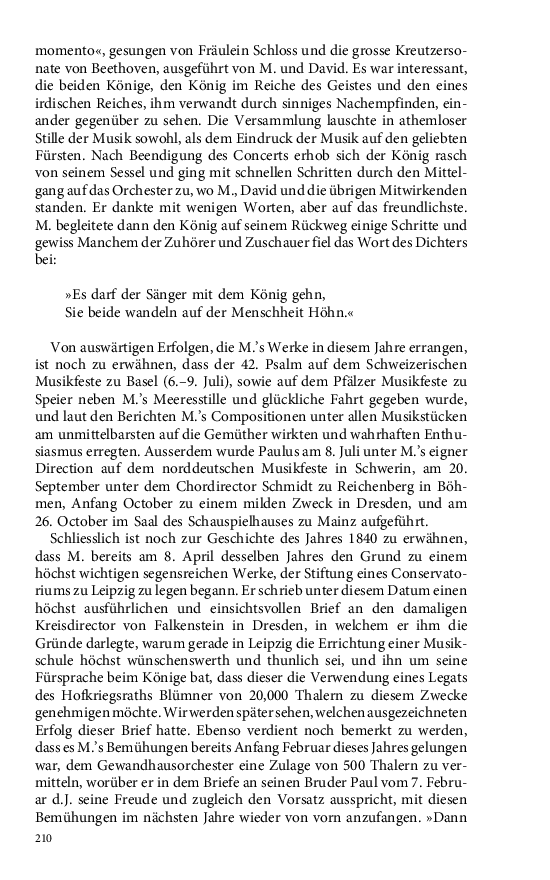 momento«, gesungen von Fräulein Schloss und die grosse Kreutzersonate von Beethoven, ausgeführt von M. und David. Es war interessant, die beiden Könige, den König im Reiche des Geistes und den eines irdischen Reiches, ihm verwandt durch sinniges Nachempfinden, einander gegenüber zu sehen. Die Versammlung lauschte in athemloser Stille der Musik sowohl, als dem Eindruck der Musik auf den geliebten Fürsten. Nach Beendigung des Concerts erhob sich der König rasch von seinem Sessel und ging mit schnellen Schritten durch den Mittelgang auf das Orchester zu, wo M., David und die übrigen Mitwirkenden standen. Er dankte mit wenigen Worten, aber auf das freundlichste. M. begleitete dann den König auf seinem Rückweg einige Schritte und gewiss Manchem der Zuhörer und Zuschauer fiel das Wort des Dichters bei:

»Es darf der Sänger mit dem König gehn,
Sie beide wandeln auf der Menschheit Höhn.«

Von auswärtigen Erfolgen, die M.'s Werke in diesem Jahre errangen, ist noch zu erwähnen, dass der 42. Psalm auf dem Schweizerischen Musikfeste zu Basel (6.–9. Juli), sowie auf dem Pfälzer Musikfeste zu Speier neben M.'s Meeresstille und glückliche Fahrt gegeben wurde, und laut den Berichten M.'s Compositionen unter allen Musikstücken am unmittelbarsten auf die Gemüther wirkten und wahrhaften Enthusiasmus erregten. Ausserdem wurde Paulus am 8. Juli unter M.'s eigner Direction auf dem norddeutschen Musikfeste in Schwerin, am 20. September unter dem Chordirector Schmidt zu Reichenberg in Böhmen, Anfang October zu einem milden Zweck in Dresden, und am 26. October im Saal des Schauspielhauses zu Mainz aufgeführt.

Schliesslich ist noch zur Geschichte des Jahres 1840 zu erwähnen, dass M. bereits am 8. April desselben Jahres den Grund zu einem höchst wichtigen segensreichen Werke, der Stiftung eines Conservatoriums zu Leipzig zu legen begann. Er schrieb unter diesem Datum einen höchst ausführlichen und einsichtsvollen Brief an den damaligen Kreisdirector von Falkenstein in Dresden, in welchem er ihm die Gründe darlegte, warum gerade in Leipzig die Errichtung einer Musikschule höchst wünschenswerth und thunlich sei, und ihn um seine Fürsprache beim Könige bat, dass dieser die Verwendung eines Legats des Hofkriegsraths Blümner von 20,000 Thalern zu diesem Zwecke genehmigen möchte. Wir werden später sehen, welchen ausgezeichneten Erfolg dieser Brief hatte. Ebenso verdient noch bemerkt zu werden, dass es M.'s Bemühungen bereits Anfang Februar dieses Jahres gelungen war, dem Gewandhausorchester eine Zulage von 500 Thalern zu vermitteln, worüber er in dem Briefe an seinen Bruder Paul vom 7. Februar d.J. seine Freude und zugleich den Vorsatz ausspricht, mit diesen Bemühungen im nächsten Jahre wieder von vorn anzufangen. »Dann

210